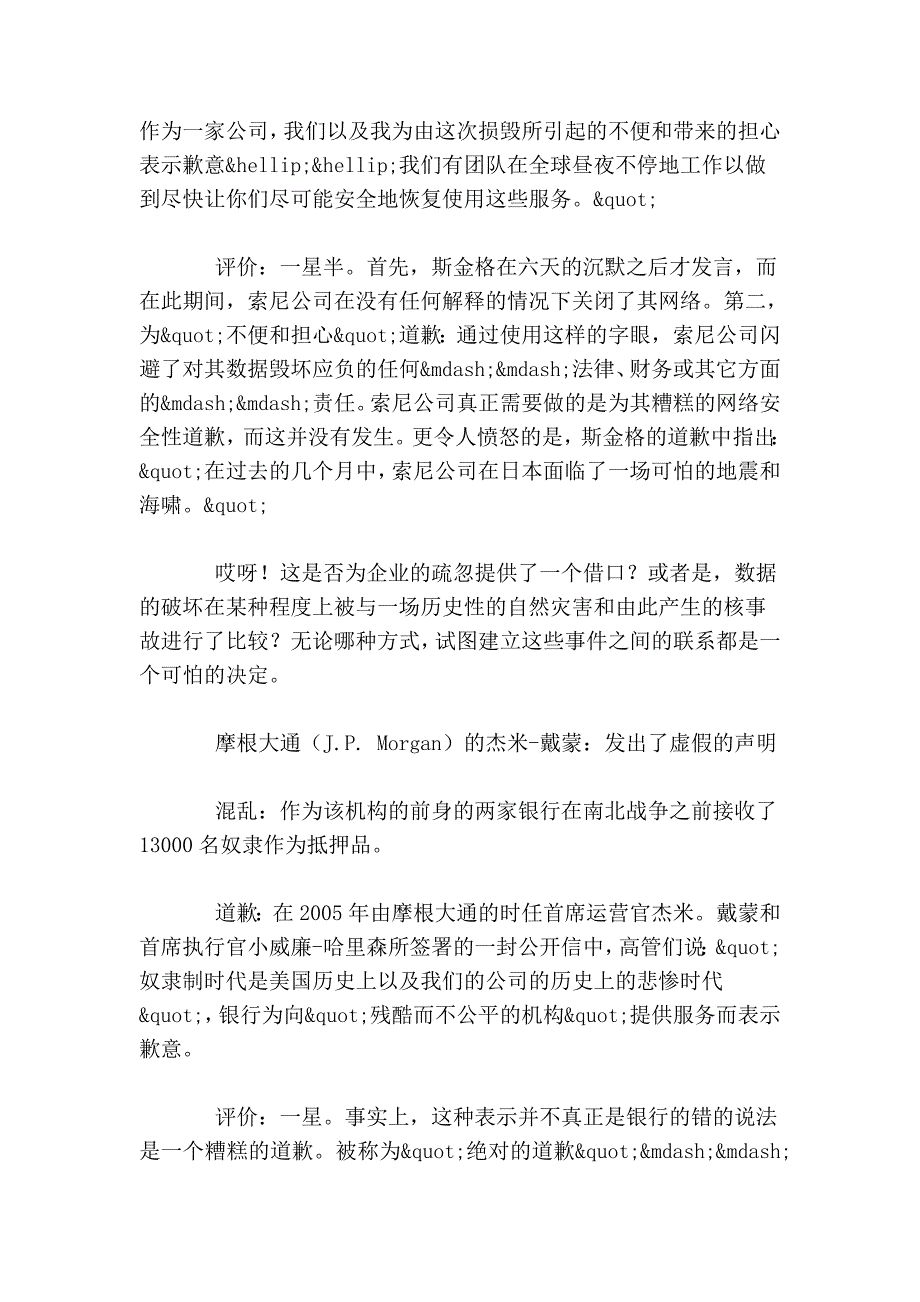 作为一家公司，我们以及我为由这次损毁所引起的不便和带来的担心表示歉意&hellip;&hellip;我们有团队在全球昼夜不停地工作以做到尽快让你们尽可能安全地恢复使用这些服务。&quot;

评价：一星半。首先，斯金格在六天的沉默之后才发言，而在此期间，索尼公司在没有任何解释的情况下关闭了其网络。第二，为&quot;不便和担心&quot;道歉：通过使用这样的字眼，索尼公司闪避了对其数据毁坏应负的任何&mdash;&mdash;法律、财务或其它方面的&mdash;&mdash;责任。索尼公司真正需要做的是为其糟糕的网络安全性道歉，而这并没有发生。更令人愤怒的是，斯金格的道歉中指出：&quot;在过去的几个月中，索尼公司在日本面临了一场可怕的地震和海啸。&quot;

哎呀！这是否为企业的疏忽提供了一个借口？或者是，数据的破坏在某种程度上被与一场历史性的自然灾害和由此产生的核事故进行了比较？无论哪种方式，试图建立这些事件之间的联系都是一个可怕的决定。

摩根大通（J.P. Morgan）的杰米-戴蒙：发出了虚假的声明

混乱：作为该机构的前身的两家银行在南北战争之前接收了13000名奴隶作为抵押品。

道歉：在2005年由摩根大通的时任首席运营官杰米。戴蒙和首席执行官小威廉-哈里森所签署的一封公开信中，高管们说：&quot;奴隶制时代是美国历史上以及我们的公司的历史上的悲惨时代&quot;，银行为向&quot;残酷而不公平的机构&quot;提供服务而表示歉意。

评价：一星。事实上，这种表示并不真正是银行的错的说法是一个糟糕的道歉。被称为&quot;绝对的道歉&quot;&mdash;&mdash;